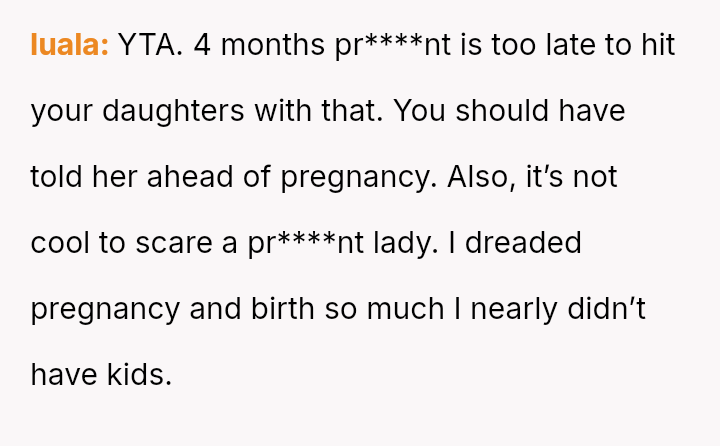 luala: YTA. 4 months pr****nt is too late to hit your daughters with that. You should have told her ahead of pregnancy. Also, it's not cool to scare a pr****nt lady. I dreaded pregnancy and birth so much I nearly didn't have kids.